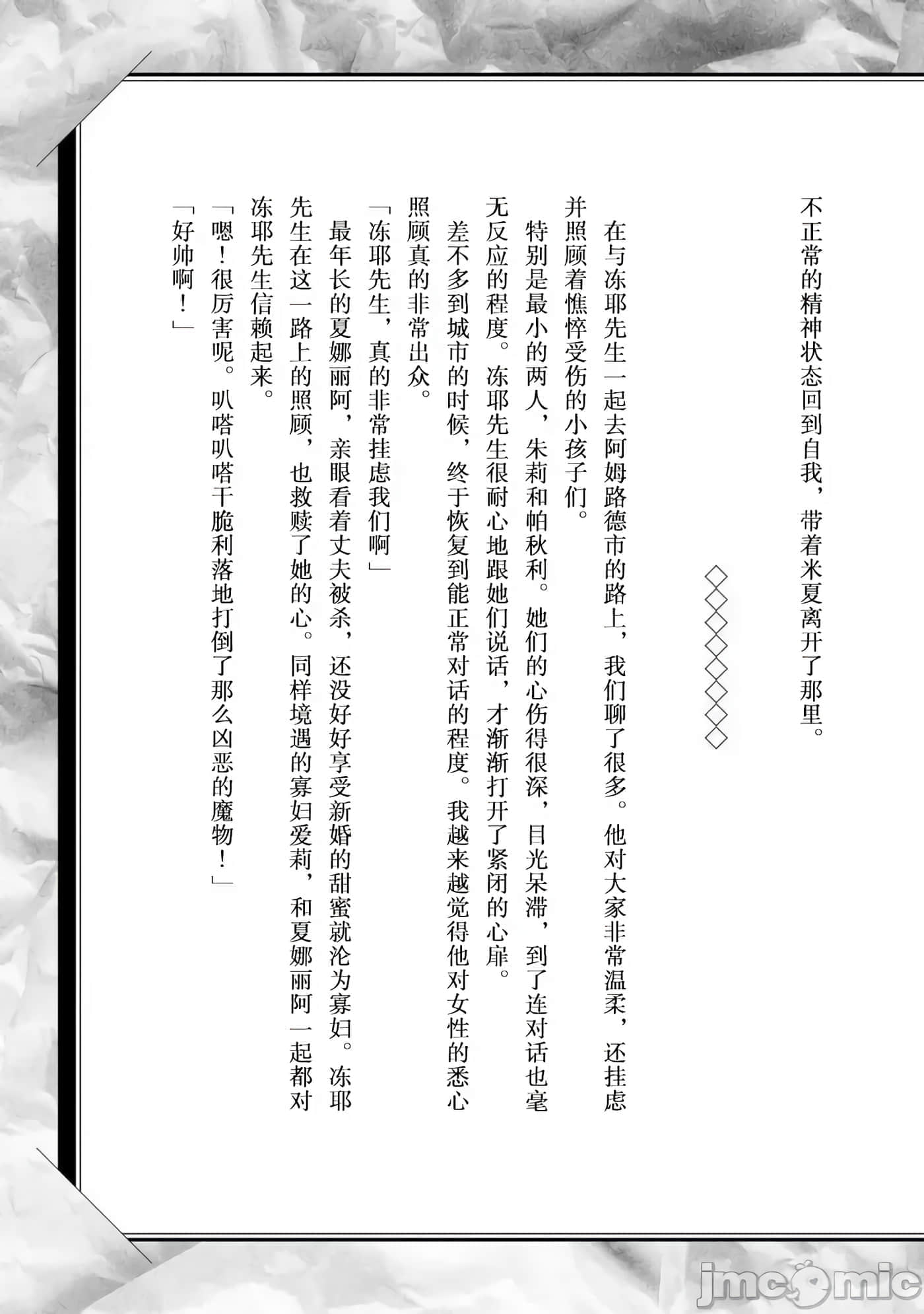 不正常的精神状态回到自我，带着米夏离开了那里。

◇◇◇◇◇◇◇◇

在与冻耶先生一起去阿姆路德市的路上，我们聊了很多。他对大家非常温柔，还挂虑并照顾着憔悴受伤的小孩子们。

特别是最小的两人，朱莉和帕秋利。她们的心伤得很深，目光呆滞，到了连对话也毫无反应的程度。冻耶先生很耐心地跟她们说话，才渐渐打开了紧闭的心扉。

差不多到城市的时候，终于恢复到能正常对话的程度。我越来越觉得他对女性的悉心照顾真的非常出众。

「冻耶先生，真的非常挂虑我们啊」

最年长的夏娜丽阿，亲眼看着丈夫被杀，还没好好享受新婚的甜蜜就沦为寡妇。冻耶先生在这一路上的照顾，也救赎了她的心。同样境遇的寡妇爱莉，和夏娜丽阿一起都对冻耶先生信赖起来。

「嗯！很厉害呢。叭嗒叭嗒干脆利落地打倒了那么凶恶的魔物！」

「好帅啊！」

jmcomic